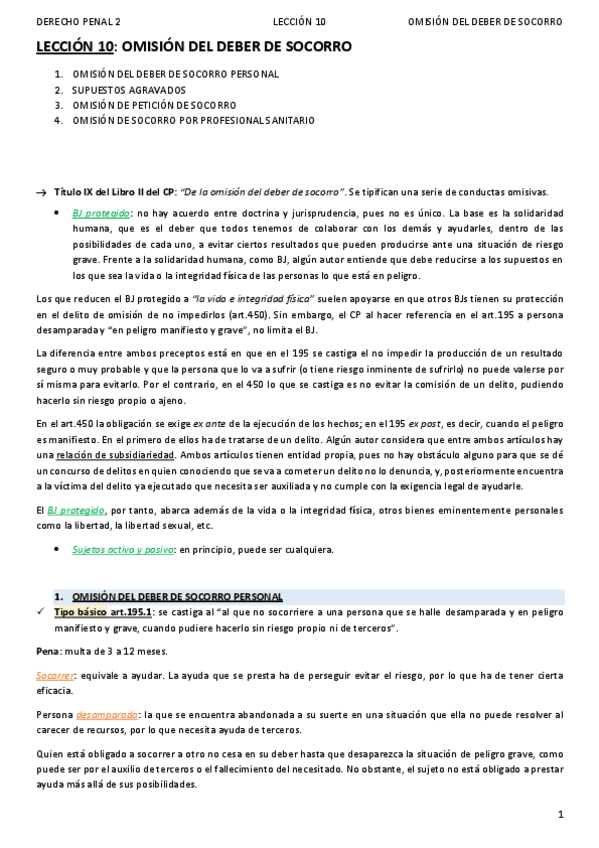 DERECHO PENAL 2 LECCIÓN 10 OMISIÓN DEL DEBER DE SOCORRO

LECCIÓN 10: OMISIÓN DEL DEBER DE SOCORRO

1. OMISIÓN DEL DEBER DE SOCORRO PERSONAL
2. SUPUESTOS AGRAVADOS
3. OMISIÓN DE PETICIÓN DE SOCORRO
4. OMISIÓN DE SOCORRO POR PROFESIONAL SANITARIO

→ Título IX del Libro II del CP: "De la omisión del deber de socorro". Se tipifican una serie de conductas omisivas.

• BJ protegido: no hay acuerdo entre doctrina y jurisprudencia, pues no es único. La base es la solidaridad humana, que es el deber que todos tenemos de colaborar con los demás y ayudarles, dentro de las posibilidades de cada uno, a evitar ciertos resultados que pueden producirse ante una situación de riesgo grave. Frente a la solidaridad humana, como BJ, algún autor entiende que debe reducirse a los supuestos en los que sea la vida o la integridad física de las personas lo que está en peligro.

Los que reducen el BJ protegido a "la vida e integridad física" suelen apoyarse en que otros BJs tienen su protección en el delito de omisión de no impedirlos (art.450). Sin embargo, el CP al hacer referencia en el art.195 a persona desamparada y "en peligro manifiesto y grave", no limita el BJ.

La diferencia entre ambos preceptos está en que en el 195 se castiga el no impedir la producción de un resultado seguro o muy probable y que la persona que lo va a sufrir (o tiene riesgo inminente de sufrirlo) no puede valerse por sí misma para evitarlo. Por el contrario, en el 450 lo que se castiga es no evitar la comisión de un delito, pudiendo hacerlo sin riesgo propio o ajeno.

En el art.450 la obligación se exige ex ante de la ejecución de los hechos; en el 195 ex post, es decir, cuando el peligro es manifiesto. En el primero de ellos ha de tratarse de un delito. Algún autor considera que entre ambos artículos hay una relación de subsidiariedad. Ambos artículos tienen entidad propia, pues no hay obstáculo alguno para que se dé un concurso de delitos en quien conociendo que se va a cometer un delito no lo denuncia, y, posteriormente encuentra a la víctima del delito ya ejecutado que necesita ser auxiliada y no cumple con la exigencia legal de ayudarle.

El BJ protegido, por tanto, abarca además de la vida o la integridad física, otros bienes eminentemente personales como la libertad, la libertad sexual, etc.

• Sujetos activo y pasivo: en principio, puede ser cualquiera.

1. OMISIÓN DEL DEBER DE SOCORRO PERSONAL

✓ Tipo básico art.195.1: se castiga al "al que no socorriere a una persona que se halle desamparada y en peligro manifiesto y grave, cuando pudiere hacerlo sin riesgo propio ni de terceros".

Pena: multa de 3 a 12 meses.

Socorrer: equivale a ayudar. La ayuda que se presta ha de perseguir evitar el riesgo, por lo que ha de tener cierta eficacia.

Persona desamparada: la que se encuentra abandonada a su suerte en una situación que ella no puede resolver al carecer de recursos, por lo que necesita ayuda de terceros.

Quien está obligado a socorrer a otro no cesa en su deber hasta que desaparezca la situación de peligro grave, como puede ser por el auxilio de terceros o el fallecimiento del necesitado. No obstante, el sujeto no está obligado a prestar ayuda más allá de sus posibilidades.

1